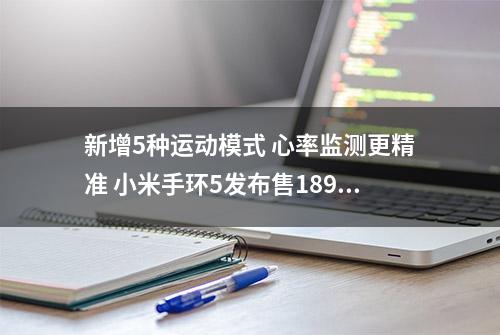 新增5种运动模式 心率监测更精准 小米手环5发布售189...